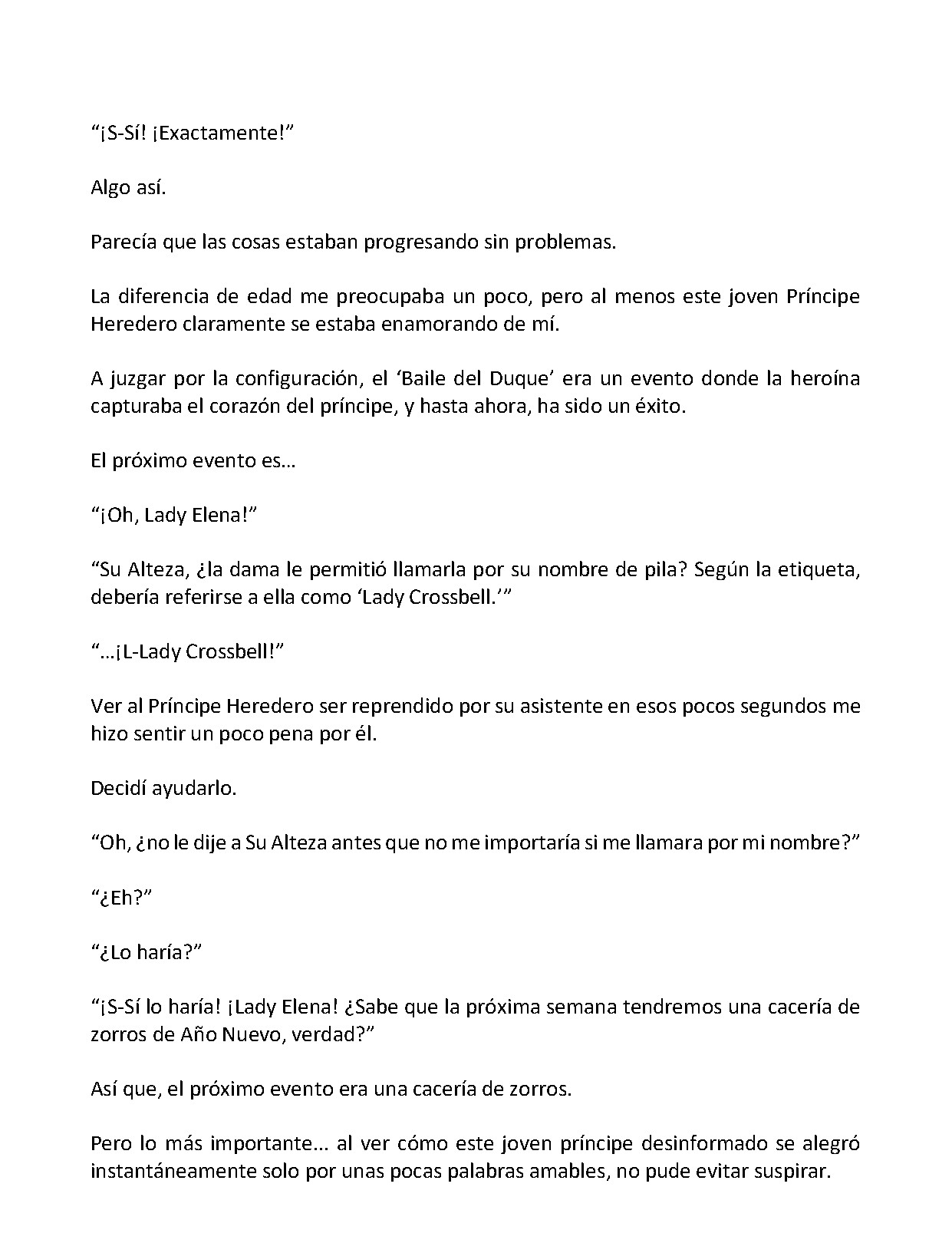 “¡S-Sí! ¡Exactamente!”

Algo así.

Parecía que las cosas estaban progresando sin problemas.

La diferencia de edad me preocupaba un poco, pero al menos este joven Príncipe Heredero claramente se estaba enamorando de mí.

A juzgar por la configuración, el ‘Baile del Duque’ era un evento donde la heroína capturaba el corazón del príncipe, y hasta ahora, ha sido un éxito.

El próximo evento es…

“¡Oh, Lady Elena!”

“Su Alteza, ¿la dama le permitió llamarla por su nombre de pila? Según la etiqueta, debería referirse a ella como ‘Lady Crossbell.’”

“…¡L-Lady Crossbell!”

Ver al Príncipe Heredero ser reprendido por su asistente en esos pocos segundos me hizo sentir un poco pena por él.

Decidí ayudarlo.

“Oh, ¿no le dije a Su Alteza antes que no me importaría si me llamara por mi nombre?”

“¿Eh?”

“¿Lo haría?”

“¡S-Sí lo haría! ¡Lady Elena! ¿Sabe que la próxima semana tendremos una cacería de zorros de Año Nuevo, verdad?”

Así que, el próximo evento era una cacería de zorros.

Pero lo más importante… al ver cómo este joven príncipe desinformado se alegró instantáneamente solo por unas pocas palabras amables, no pude evitar suspirar.